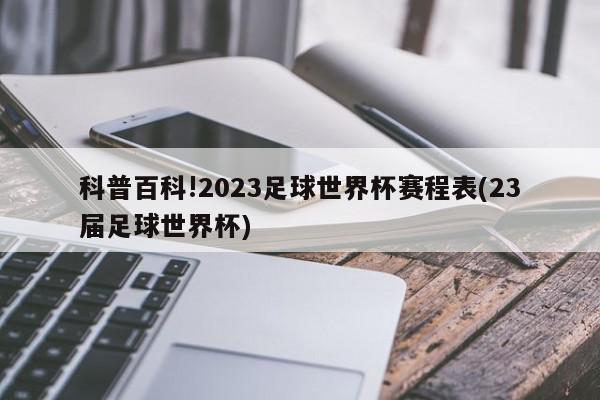 科普百科!2023足球世界杯赛程表(23届足球世界杯)